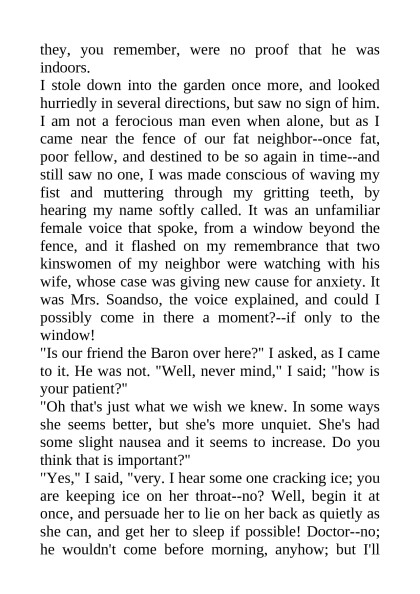 they, you remember, were no proof that he was indoors.
I stole down into the garden once more, and looked hurriedly in several directions, but saw no sign of him. I am not a ferocious man even when alone, but as I came near the fence of our fat neighbor--once fat, poor fellow, and destined to be so again in time--and still saw no one, I was made conscious of waving my fist and muttering through my gritting teeth, by hearing my name softly called. It was an unfamiliar female voice that spoke, from a window beyond the fence, and it flashed on my remembrance that two kinswomen of my neighbor were watching with his wife, whose case was giving new cause for anxiety. It was Mrs. Soandso, the voice explained, and could I possibly come in there a moment?--if only to the window!
"Is our friend the Baron over here?" I asked, as I came to it. He was not. "Well, never mind," I said; "how is your patient?"
"Oh that's just what we wish we knew. In some ways she seems better, but she's more unquiet. She's had some slight nausea and it seems to increase. Do you think that is important?"
"Yes," I said, "very. I hear some one cracking ice; you are keeping ice on her throat--no? Well, begin it at once, and persuade her to lie on her back as quietly as she can, and get her to sleep if possible! Doctor--no; he wouldn't come before morning, anyhow; but I'll